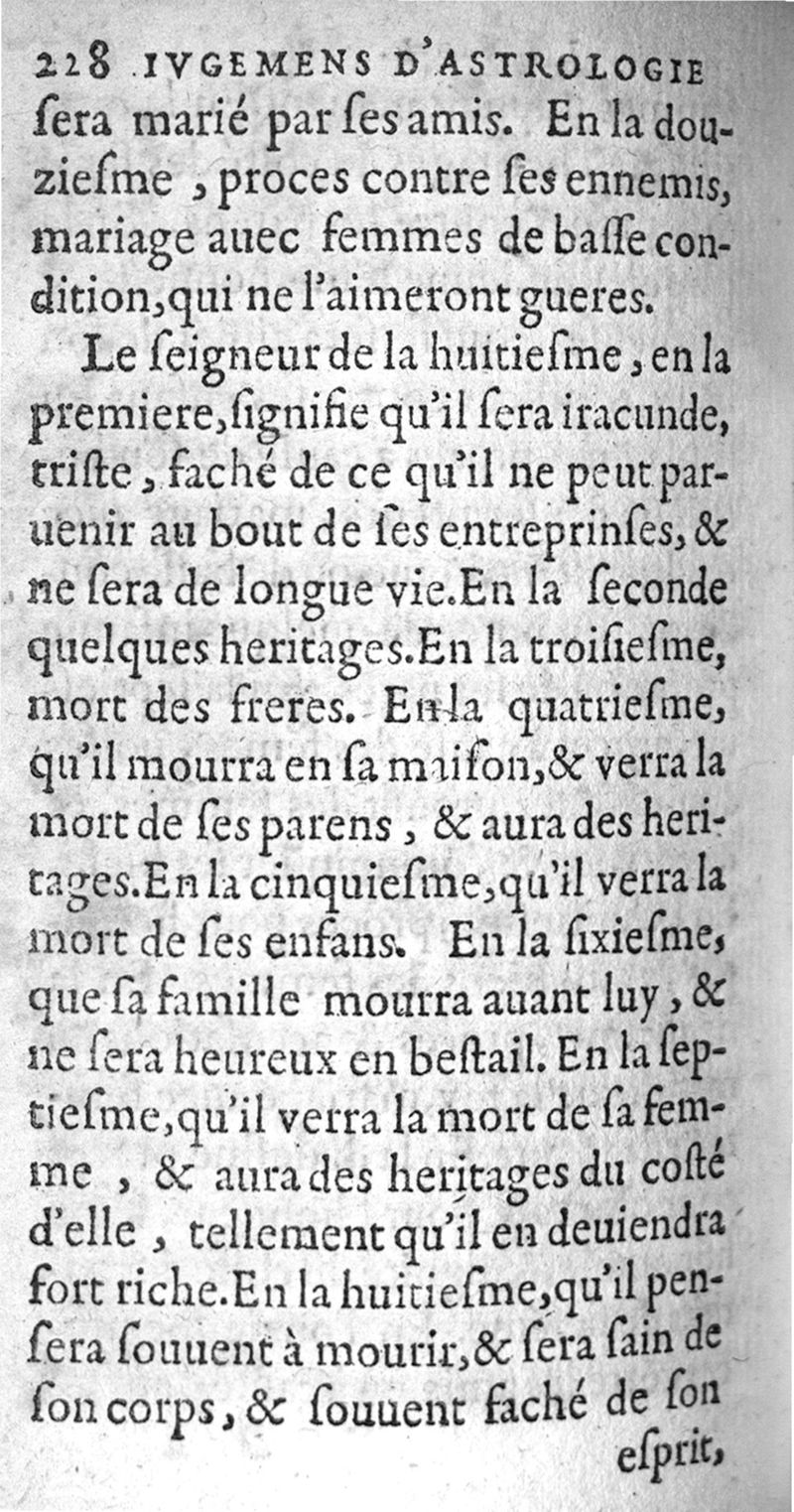 228 IVGEMENS D'ASTROLOGIE
ſera marié par ſes amis. En la douzieſme, proces contre ſes ennemis, mariage auec femmes de baſſe condition, qui ne l'aimeront gueres.

Le ſeigneur de la huitieſme, en la premiere, ſignifie qu'il ſera iracunde, triſte, faché de ce qu'il ne peut paruenir au bout de ſes entreprinſes, & ne ſera de longue vie. En la ſeconde quelques heritages. En la troiſieſme, mort des freres. En la quatrieſme, qu'il mourra en ſa maiſon, & verra la mort de ſes parens, & aura des heritages. En la cinquieſme, qu'il verra la mort de ſes enfans. En la ſixieſme, que ſa famille mourra auant luy, & ne ſera heureux en beſtail. En la ſeptieſme, qu'il verra la mort de ſa femme, & aura des heritages du coſté d'elle, tellement qu'il en deuiendra fort riche. En la huitieſme, qu'il penſera ſouuent à mourir, & ſera ſain de ſon corps, & ſouuent faché de ſon eſprit,